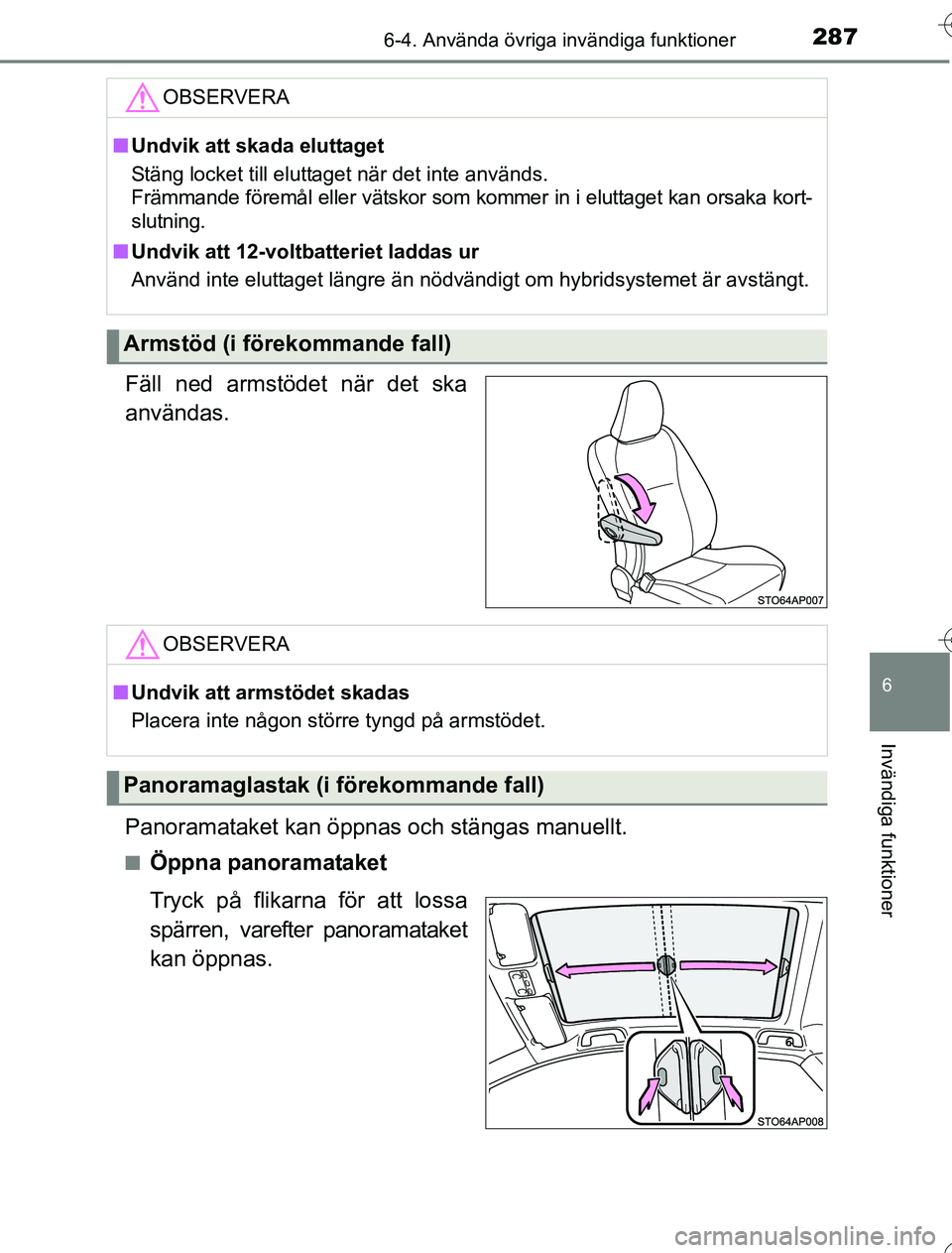 6-4. Använda övriga invändiga funktioner 287

OBSERVERA

■ Undvik att skada eluttaget
Stäng locket till eluttaget när det inte används.
Främmande föremål eller vätskor som kommer in i eluttaget kan orsaka kortslutning.

■ Undvik att 12-voltbatteriet laddas ur
Använd inte eluttaget längre än nödvändigt om hybridsystemet är avstängt.

Armstöd (i förekommande fall)

Fäll ned armstödet när det ska användas.

STO64AP007

OBSERVERA

■ Undvik att armstödet skadas
Placera inte någon större tyngd på armstödet.

Panoramaglastak (i förekommande fall)

Panoramataket kan öppnas och stängas manuellt.

■ Öppna panoramataket

Tryck på flikarna för att lossa spärren, varefter panoramataket kan öppnas.

STO64AP008

6

Invändiga funktioner

carmanualsonline.info